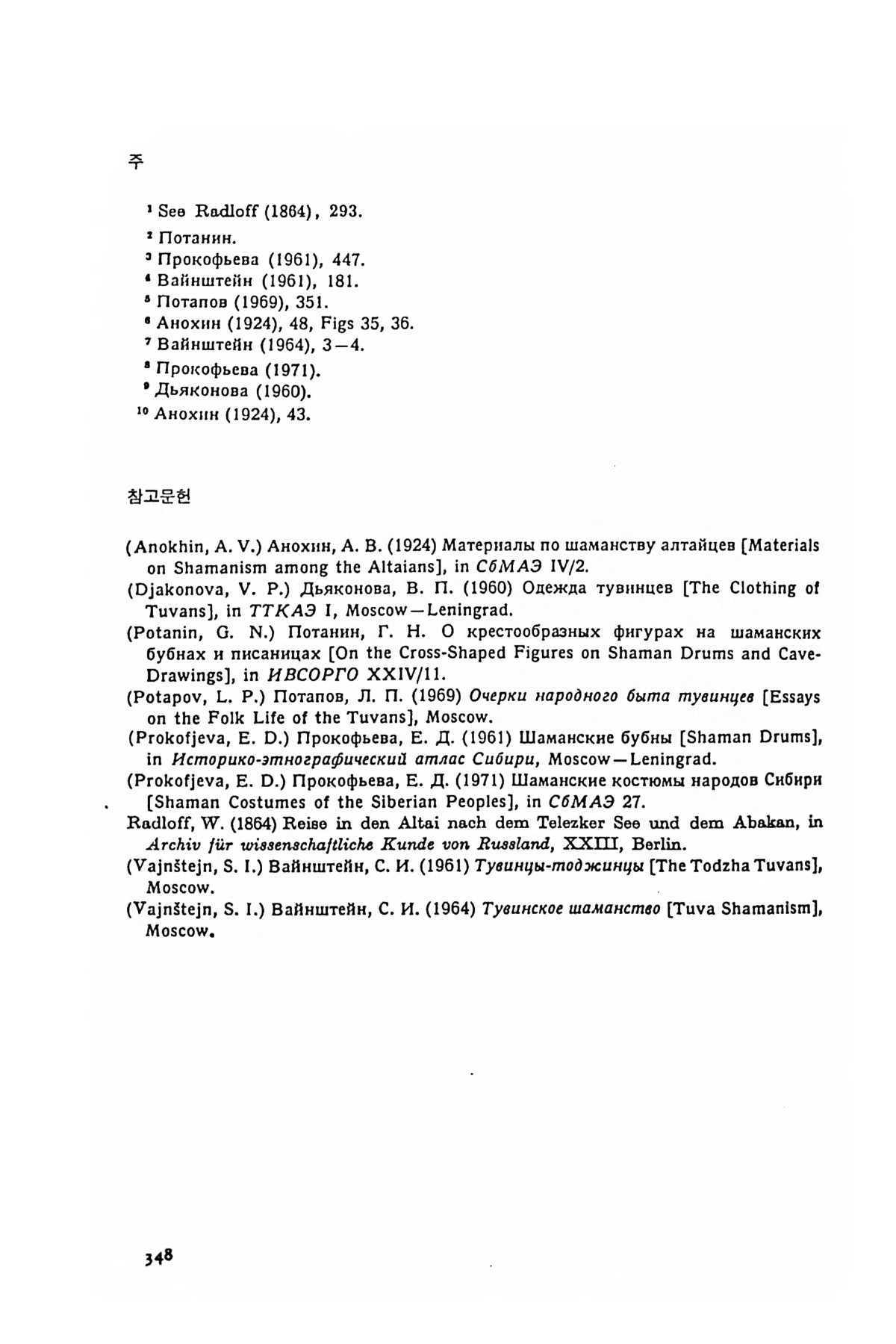 주

$^1$ See Radloff (1864), 293.
$^2$ Потанин.
$^3$ Прокофьева (1961), 447.
$^4$ Вайнштейн (1961), 181.
$^5$ Потапов (1969), 351.
$^6$ Анохин (1924), 48, Figs 35, 36.
$^7$ Вайнштейн (1964), 3—4.
$^8$ Прокофьева (1971).
$^9$ Дьяконова (1960).
$^{10}$ Анохин (1924), 43.

참고문헌

(Anokhin, A. V.) Анохин, А. В. (1924) Материалы по шаманству алтайцев [Materials on Shamanism among the Altaians], in СбМАЭ IV/2.
(Djakonova, V. P.) Дьяконова, В. П. (1960) Одежда тувинцев [The Clothing of Tuvans], in ТТКАЭ I, Moscow—Leningrad.
(Potanin, G. N.) Потанин, Г. Н. О крестообразных фигурах на шаманских бубнах и писаницах [On the Cross-Shaped Figures on Shaman Drums and Cave-Drawings], in ИВСОРГО XXIV/11.
(Potapov, L. P.) Потапов, Л. П. (1969) Очерки народного быта тувинцев [Essays on the Folk Life of the Tuvans], Moscow.
(Prokofjeva, E. D.) Прокофьева, Е. Д. (1961) Шаманские бубны [Shaman Drums], in Историко-этнографический атлас Сибири, Moscow—Leningrad.
(Prokofjeva, E. D.) Прокофьева, Е. Д. (1971) Шаманские костюмы народов Сибири [Shaman Costumes of the Siberian Peoples], in СбМАЭ 27.
Radloff, W. (1864) Reise in den Altai nach dem Telezker See und dem Abakan, in Archiv für wissenschaftliche Kunde von Russland, XXIII, Berlin.
(Vajnštejn, S. I.) Вайнштейн, С. И. (1961) Тувинцы-тоджинцы [The Todzha Tuvans], Moscow.
(Vajnštejn, S. I.) Вайнштейн, С. И. (1964) Тувинское шаманство [Tuva Shamanism], Moscow.

348